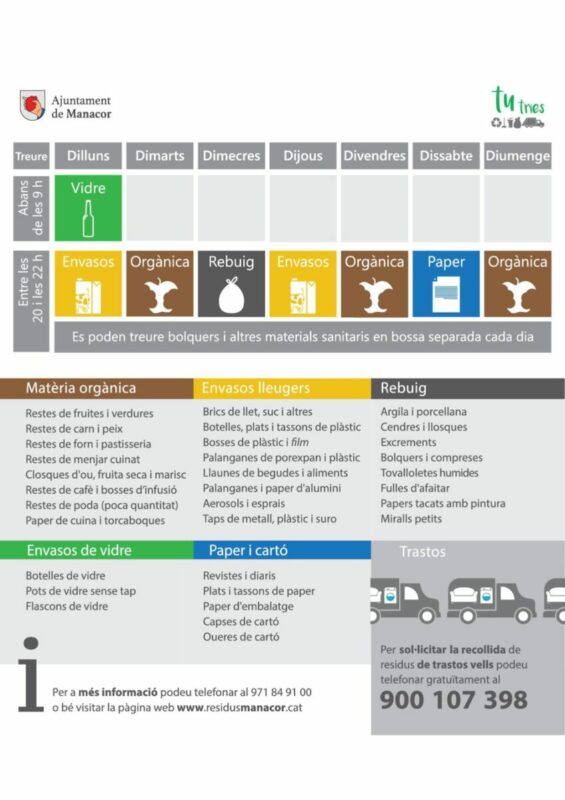 Ajuntament
de Manacor

tu tries

| Treure | Dilluns | Dimarts | Dimecres | Dijous | Divendres | Dissabte | Diumenge |
|---|---|---|---|---|---|---|---|
| Abans de les 9 h | Vidre | | | | | | |
| Entre les 20 i les 22 h | Envasos | Orgànica | Rebuig | Envasos | Orgànica | Paper | Orgànica |
| | Es poden treure bolquers i altres materials sanitaris en bossa separada cada dia | | | | | | |

Matèria orgànica
Restes de fruites i verdures
Restes de carn i peix
Restes de forn i pastisseria
Restes de menjar cuinat
Closques d'ou, fruita seca i marisc
Restes de cafè i bosses d'infusió
Restes de poda (poca quantitat)
Paper de cuina i torcaboques

Envasos lleugers
Brics de llet, suc i altres
Botelles, plats i tassons de plàstic
Bosses de plàstic i film
Palanganes de porexpan i plàstic
Llaunes de begudes i aliments
Palanganes i paper d'alumini
Aerosols i esprais
Taps de metall, plàstic i suro

Rebuig
Argila i porcellana
Cendres i llosques
Excrements
Bolquers i compreses
Tovalloletes humides
Fulles d'afaitar
Papers tacats amb pintura
Miralls petits

Envasos de vidre
Botelles de vidre
Pots de vidre sense tap
Flascons de vidre

Paper i cartó
Revistes i diaris
Plats i tassons de paper
Paper d'embalatge
Capses de cartó
Oueres de cartó

Trastos
Per sol·licitar la recollida de residus de trastos vells podeu telefonar gratuïtament al
900 107 398

i
Per a més informació podeu telefonar al 971 84 91 00
o bé visitar la pàgina web www.residusmanacor.cat